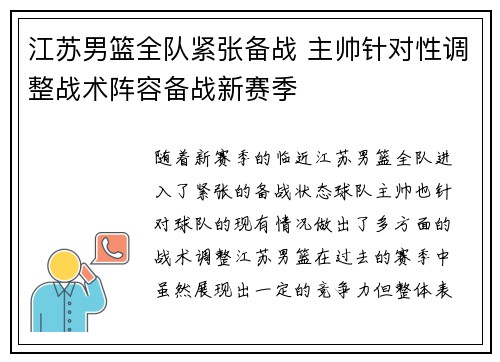 江苏男篮全队紧张备战 主帅针对性调整战术阵容备战新赛季

随着新赛季的临近江苏男篮全队进入了紧张的备战状态球队主帅也针对球队的现有情况做出了多方面的战术调整江苏男篮在过去的赛季中虽然展现出一定的竞争力但整体表